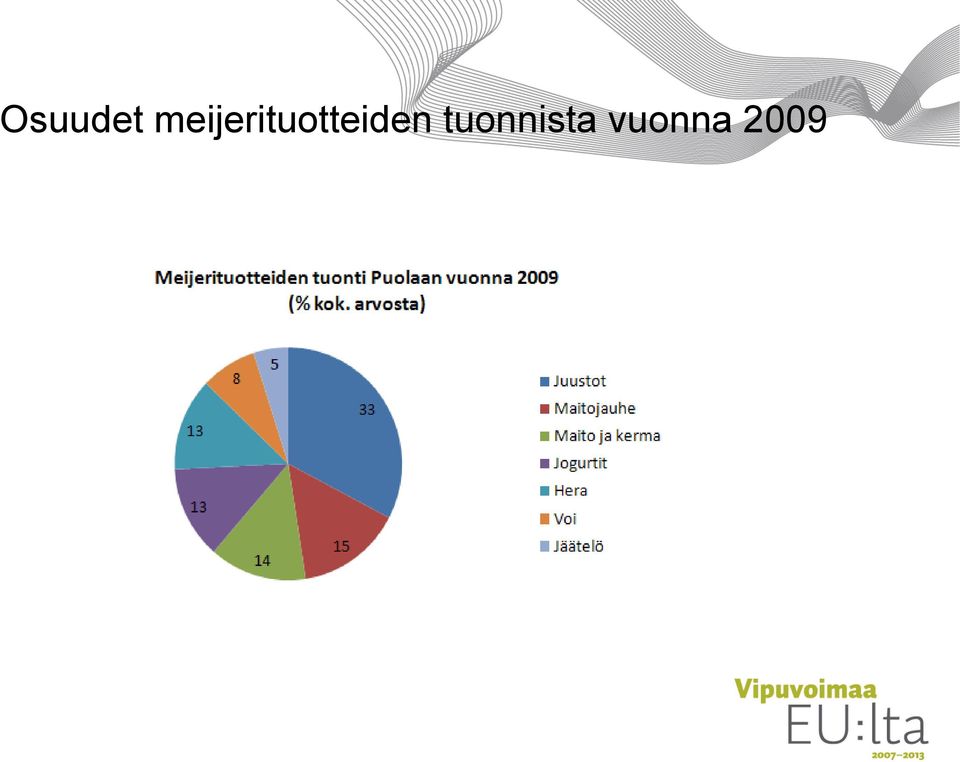 Osuudet meijerituotteiden tuonnista vuonna 2009

Meijerituotteiden tuonti Puolaan vuonna 2009
(% kok. arvosta)

33
15
14
13
13
8
5

Juustot
Maitojauhe
Maito ja kerma
Jogurtit
Hera
Voi
Jäätelö

Vipuvoimaa
EU:lta
2007–2013